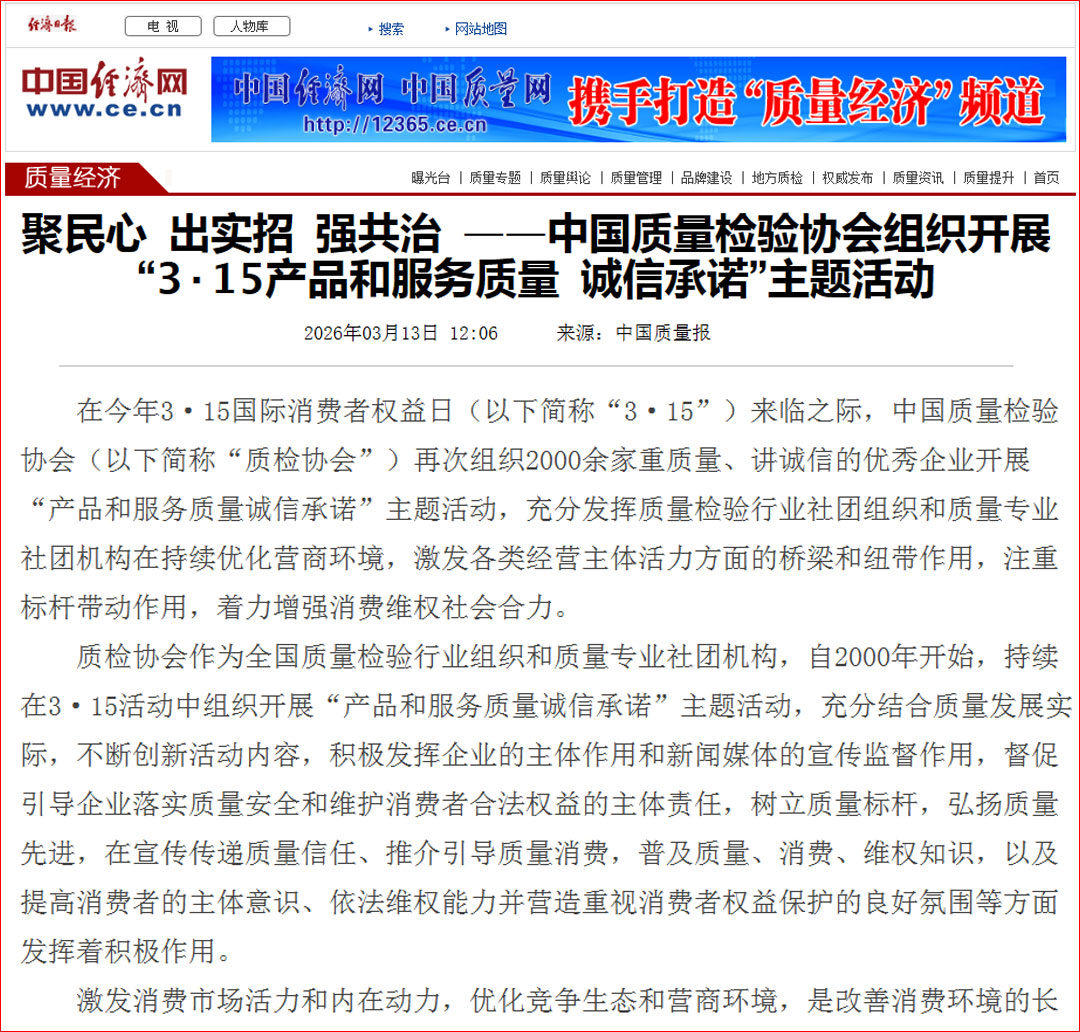 经济日报 电 视 人物库 搜索 网站地图

中国经济网
www.ce.cn

中国经济网 中国质量网 携手打造“质量经济”频道
http://12365.ce.cn

质量经济

曝光台 | 质量专题 | 质量舆论 | 质量管理 | 品牌建设 | 地方质检 | 权威发布 | 质量资讯 | 质量提升 | 首页

聚民心 出实招 强共治 ——中国质量检验协会组织开展“3·15产品和服务质量 诚信承诺”主题活动

2026年03月13日 12:06 来源：中国质量报

在今年3·15国际消费者权益日（以下简称“3·15”）来临之际，中国质量检验协会（以下简称“质检协会”）再次组织2000余家重质量、讲诚信的优秀企业开展“产品和服务质量诚信承诺”主题活动，充分发挥质量检验行业社团组织和质量专业社团机构在持续优化营商环境，激发各类经营主体活力方面的桥梁和纽带作用，注重标杆带动作用，着力增强消费维权社会合力。

质检协会作为全国质量检验行业组织和质量专业社团机构，自2000年开始，持续在3·15活动中组织开展“产品和服务质量诚信承诺”主题活动，充分结合质量发展实际，不断创新活动内容，积极发挥企业的主体作用和新闻媒体的宣传监督作用，督促引导企业落实质量安全和维护消费者合法权益的主体责任，树立质量标杆，弘扬质量先进，在宣传传递质量信任、推介引导质量消费，普及质量、消费、维权知识，以及提高消费者的主体意识、依法维权能力并营造重视消费者权益保护的良好氛围等方面发挥着积极作用。

激发消费市场活力和内在动力，优化竞争生态和营商环境，是改善消费环境的长